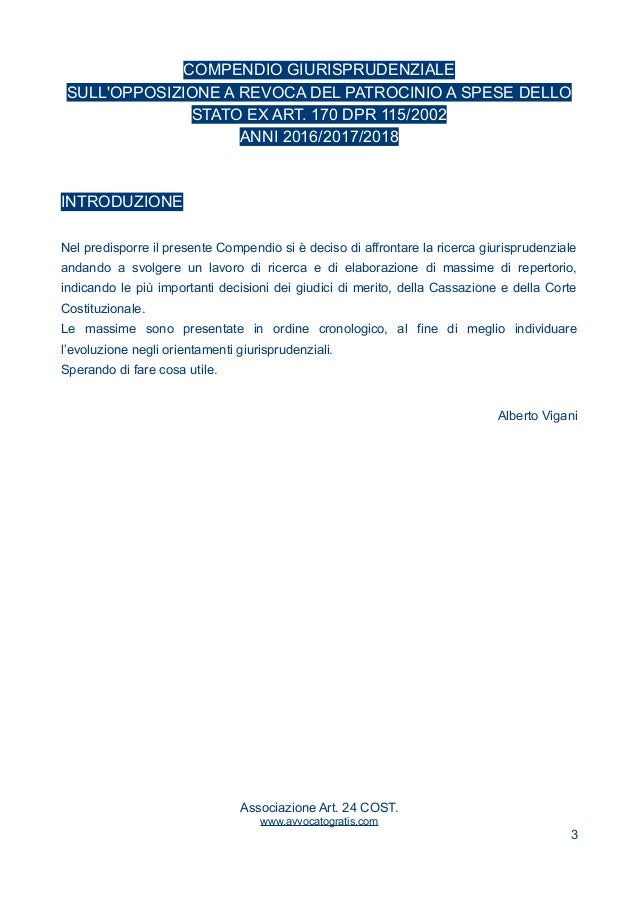 COMPENDIO GIURISPRUDENZIALE
SULL'OPPOSIZIONE A REVOCA DEL PATROCINIO A SPESE DELLO STATO EX ART. 170 DPR 115/2002
ANNI 2016/2017/2018

INTRODUZIONE

Nel predisporre il presente Compendio si è deciso di affrontare la ricerca giurisprudenziale andando a svolgere un lavoro di ricerca e di elaborazione di massime di repertorio, indicando le più importanti decisioni dei giudici di merito, della Cassazione e della Corte Costituzionale.
Le massime sono presentate in ordine cronologico, al fine di meglio individuare l'evoluzione negli orientamenti giurisprudenziali.
Sperando di fare cosa utile.

Alberto Vigani

Associazione Art. 24 COST.
www.avvocatogratis.com

3